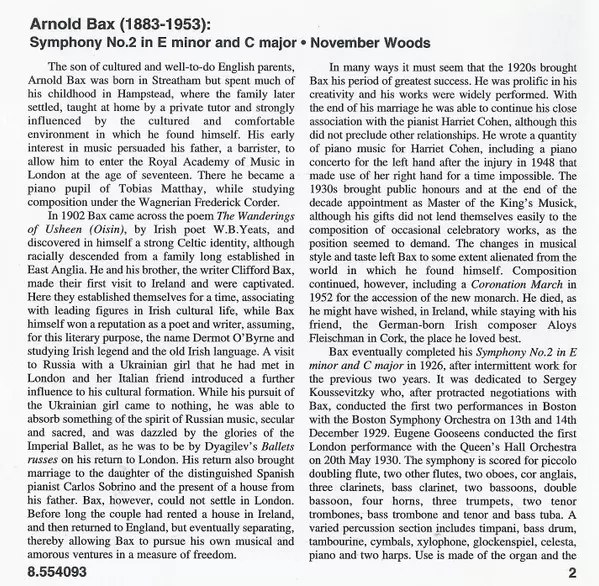 Arnold Bax (1883-1953):
Symphony No.2 in E minor and C major • November Woods

The son of cultured and well-to-do English parents, Arnold Bax was born in Streatham but spent much of his childhood in Hampstead, where the family later settled, taught at home by a private tutor and strongly influenced by the cultured and comfortable environment in which he found himself. His early interest in music persuaded his father, a barrister, to allow him to enter the Royal Academy of Music in London at the age of seventeen. There he became a piano pupil of Tobias Matthay, while studying composition under the Wagnerian Frederick Corder.

In 1902 Bax came across the poem The Wanderings of Usheen (Oisin), by Irish poet W.B.Yeats, and discovered in himself a strong Celtic identity, although racially descended from a family long established in East Anglia. He and his brother, the writer Clifford Bax, made their first visit to Ireland and were captivated. Here they established themselves for a time, associating with leading figures in Irish cultural life, while Bax himself won a reputation as a poet and writer, assuming, for this literary purpose, the name Dermot O'Byrne and studying Irish legend and the old Irish language. A visit to Russia with a Ukrainian girl that he had met in London and her Italian friend introduced a further influence to his cultural formation. While his pursuit of the Ukrainian girl came to nothing, he was able to absorb something of the spirit of Russian music, secular and sacred, and was dazzled by the glories of the Imperial Ballet, as he was to be by Dyagilev's Ballets russes on his return to London. His return also brought marriage to the daughter of the distinguished Spanish pianist Carlos Sobrino and the present of a house from his father. Bax, however, could not settle in London. Before long the couple had rented a house in Ireland, and then returned to England, but eventually separating, thereby allowing Bax to pursue his own musical and amorous ventures in a measure of freedom.

In many ways it must seem that the 1920s brought Bax his period of greatest success. He was prolific in his creativity and his works were widely performed. With the end of his marriage he was able to continue his close association with the pianist Harriet Cohen, although this did not preclude other relationships. He wrote a quantity of piano music for Harriet Cohen, including a piano concerto for the left hand after the injury in 1948 that made use of her right hand for a time impossible. The 1930s brought public honours and at the end of the decade appointment as Master of the King's Musick, although his gifts did not lend themselves easily to the composition of occasional celebratory works, as the position seemed to demand. The changes in musical style and taste left Bax to some extent alienated from the world in which he found himself. Composition continued, however, including a Coronation March in 1952 for the accession of the new monarch. He died, as he might have wished, in Ireland, while staying with his friend, the German-born Irish composer Aloys Fleischman in Cork, the place he loved best.

Bax eventually completed his Symphony No.2 in E minor and C major in 1926, after intermittent work for the previous two years. It was dedicated to Sergey Koussevitzky who, after protracted negotiations with Bax, conducted the first two performances in Boston with the Boston Symphony Orchestra on 13th and 14th December 1929. Eugene Gooseens conducted the first London performance with the Queen's Hall Orchestra on 20th May 1930. The symphony is scored for piccolo doubling flute, two other flutes, two oboes, cor anglais, three clarinets, bass clarinet, two bassoons, double bassoon, four horns, three trumpets, two tenor trombones, bass trombone and tenor and bass tuba. A varied percussion section includes timpani, bass drum, tambourine, cymbals, xylophone, glockenspiel, celesta, piano and two harps. Use is made of the organ and the

8.554093

2